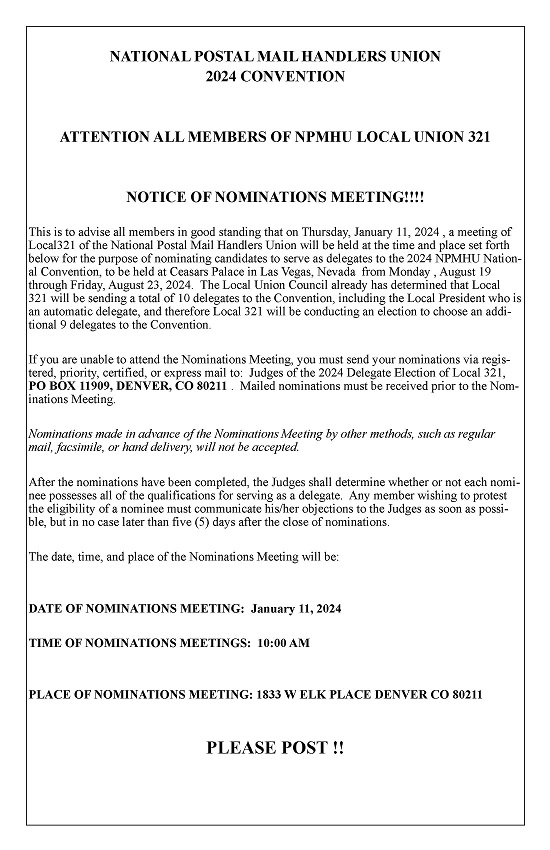 NATIONAL POSTAL MAIL HANDLERS UNION
2024 CONVENTION

ATTENTION ALL MEMBERS OF NPMHU LOCAL UNION 321

NOTICE OF NOMINATIONS MEETING!!!!

This is to advise all members in good standing that on Thursday, January 11, 2024 , a meeting of Local321 of the National Postal Mail Handlers Union will be held at the time and place set forth below for the purpose of nominating candidates to serve as delegates to the 2024 NPMHU National Convention, to be held at Ceasars Palace in Las Vegas, Nevada from Monday , August 19 through Friday, August 23, 2024. The Local Union Council already has determined that Local 321 will be sending a total of 10 delegates to the Convention, including the Local President who is an automatic delegate, and therefore Local 321 will be conducting an election to choose an additional 9 delegates to the Convention.

If you are unable to attend the Nominations Meeting, you must send your nominations via registered, priority, certified, or express mail to: Judges of the 2024 Delegate Election of Local 321, PO BOX 11909, DENVER, CO 80211 . Mailed nominations must be received prior to the Nominations Meeting.

Nominations made in advance of the Nominations Meeting by other methods, such as regular mail, facsimile, or hand delivery, will not be accepted.

After the nominations have been completed, the Judges shall determine whether or not each nominee possesses all of the qualifications for serving as a delegate. Any member wishing to protest the eligibility of a nominee must communicate his/her objections to the Judges as soon as possible, but in no case later than five (5) days after the close of nominations.

The date, time, and place of the Nominations Meeting will be:

DATE OF NOMINATIONS MEETING: January 11, 2024

TIME OF NOMINATIONS MEETINGS: 10:00 AM

PLACE OF NOMINATIONS MEETING: 1833 W ELK PLACE DENVER CO 80211

PLEASE POST !!